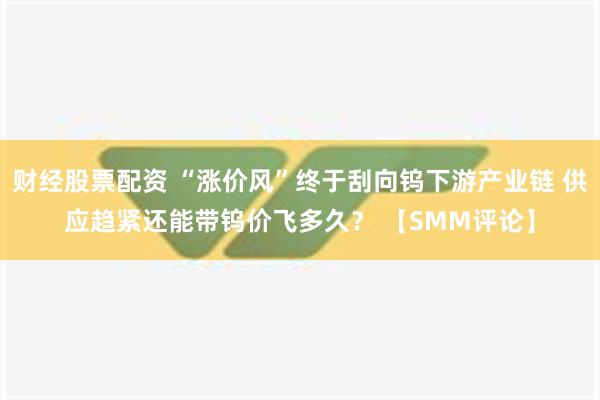 财经股票配资 “涨价风”终于刮向钨下游产业链 供应趋紧还能带钨价飞多久？ 【SMM评论】